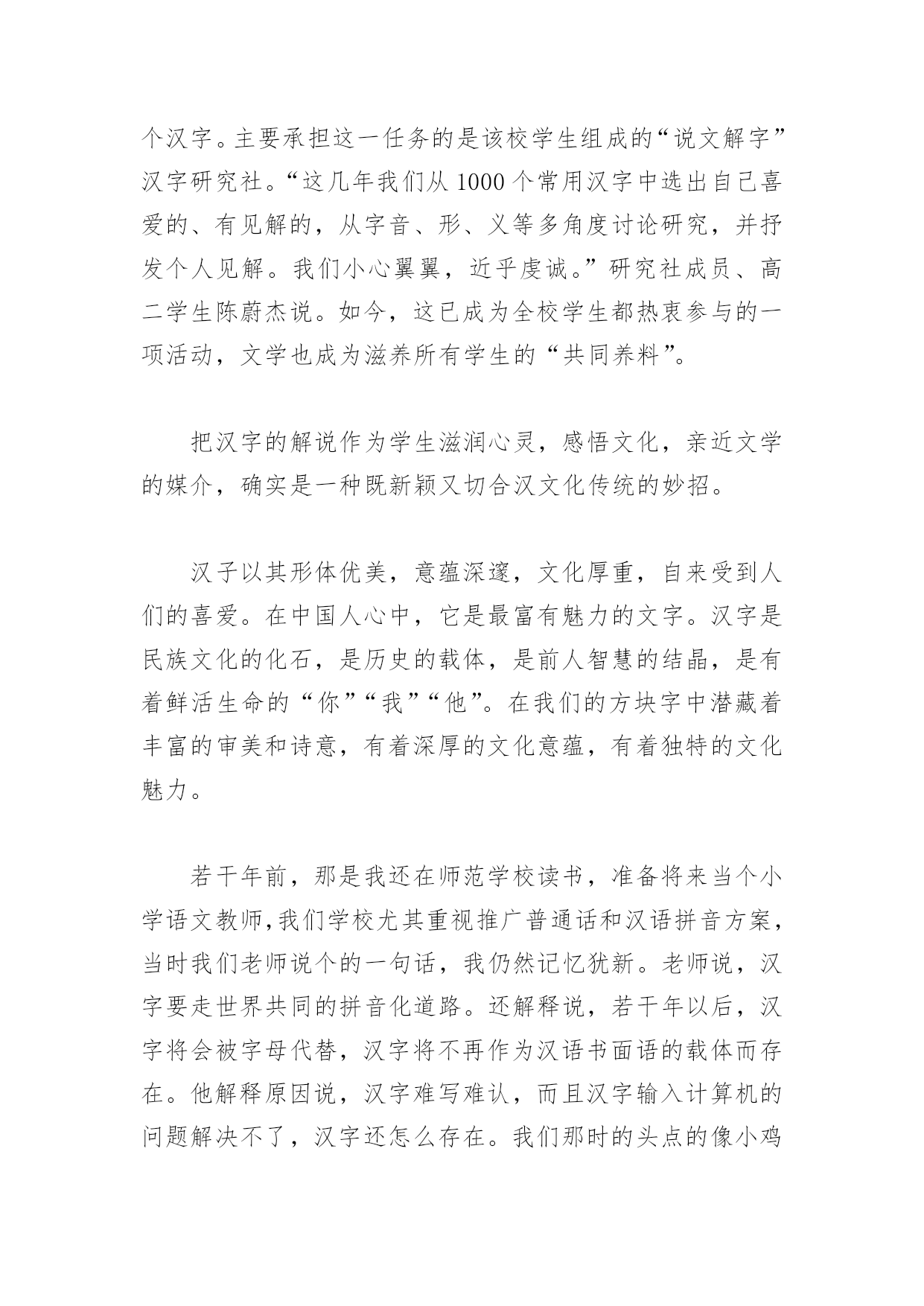 个汉字。主要承担这一任务的是该校学生组成的“说文解字”汉字研究社。“这几年我们从 1000 个常用汉字中选出自己喜爱的、有见解的，从字音、形、义等多角度讨论研究，并抒发个人见解。我们小心翼翼，近乎虔诚。”研究社成员、高二学生陈蔚杰说。如今，这已成为全校学生都热衷参与的一项活动，文学也成为滋养所有学生的“共同养料”。

把汉字的解说作为学生滋润心灵，感悟文化，亲近文学的媒介，确实是一种既新颖又切合汉文化传统的妙招。

汉子以其形体优美，意蕴深邃，文化厚重，自来受到人们的喜爱。在中国人心中，它是最富有魅力的文字。汉字是民族文化的化石，是历史的载体，是前人智慧的结晶，是有着鲜活生命的“你”“我”“他”。在我们的方块字中潜藏着丰富的审美和诗意，有着深厚的文化意蕴，有着独特的文化魅力。

若干年前，那是我还在师范学校读书，准备将来当个小学语文教师,我们学校尤其重视推广普通话和汉语拼音方案，当时我们老师说个的一句话，我仍然记忆犹新。老师说，汉字要走世界共同的拼音化道路。还解释说，若干年以后，汉字将会被字母代替，汉字将不再作为汉语书面语的载体而存在。他解释原因说，汉字难写难认，而且汉字输入计算机的问题解决不了，汉字还怎么存在。我们那时的头点的像小鸡